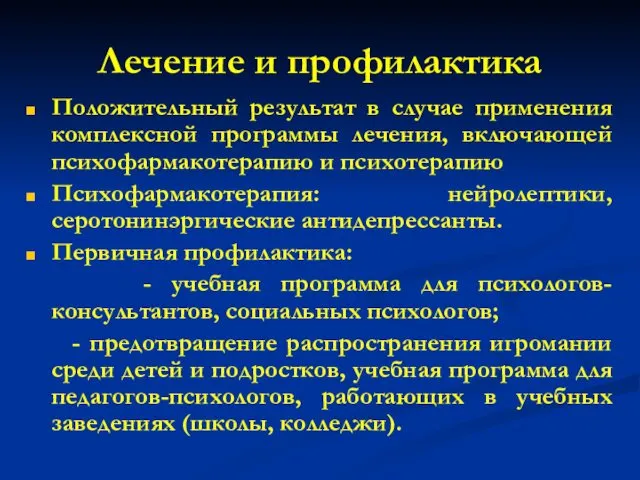 Лечение и профилактика

Положительный результат в случае применения комплексной программы лечения, включающей психофармакотерапию и психотерапию

Психофармакотерапия: нейролептики, серотонинэргические антидепрессанты.

Первичная профилактика:

- учебная программа для психологов-консультантов, социальных психологов;

- предотвращение распространения игромании среди детей и подростков, учебная программа для педагогов-психологов, работающих в учебных заведениях (школы, колледжи).